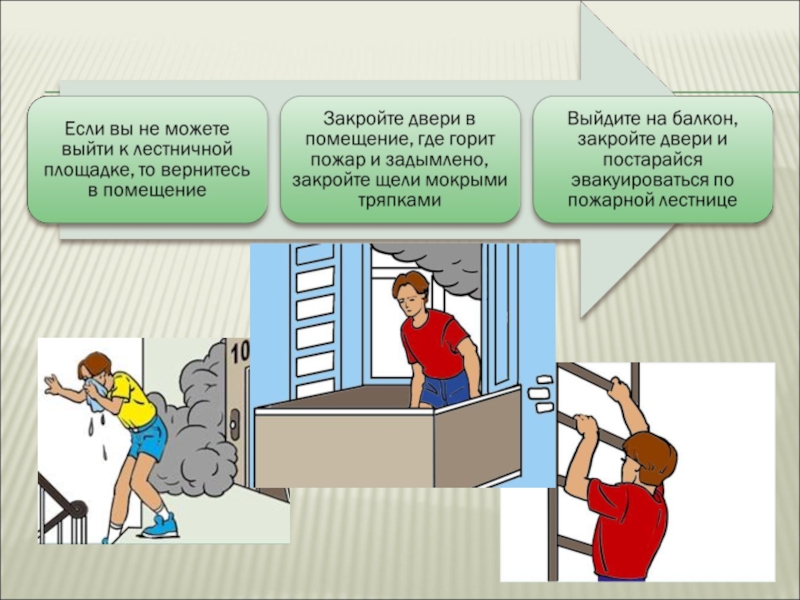 Если вы не можете выйти к лестничной площадке, то вернитесь в помещение

Закройте двери в помещение, где горит пожар и задымлено, закройте щели мокрыми тряпками

Выйдите на балкон, закройте двери и постарайся эвакуироваться по пожарной лестнице

10